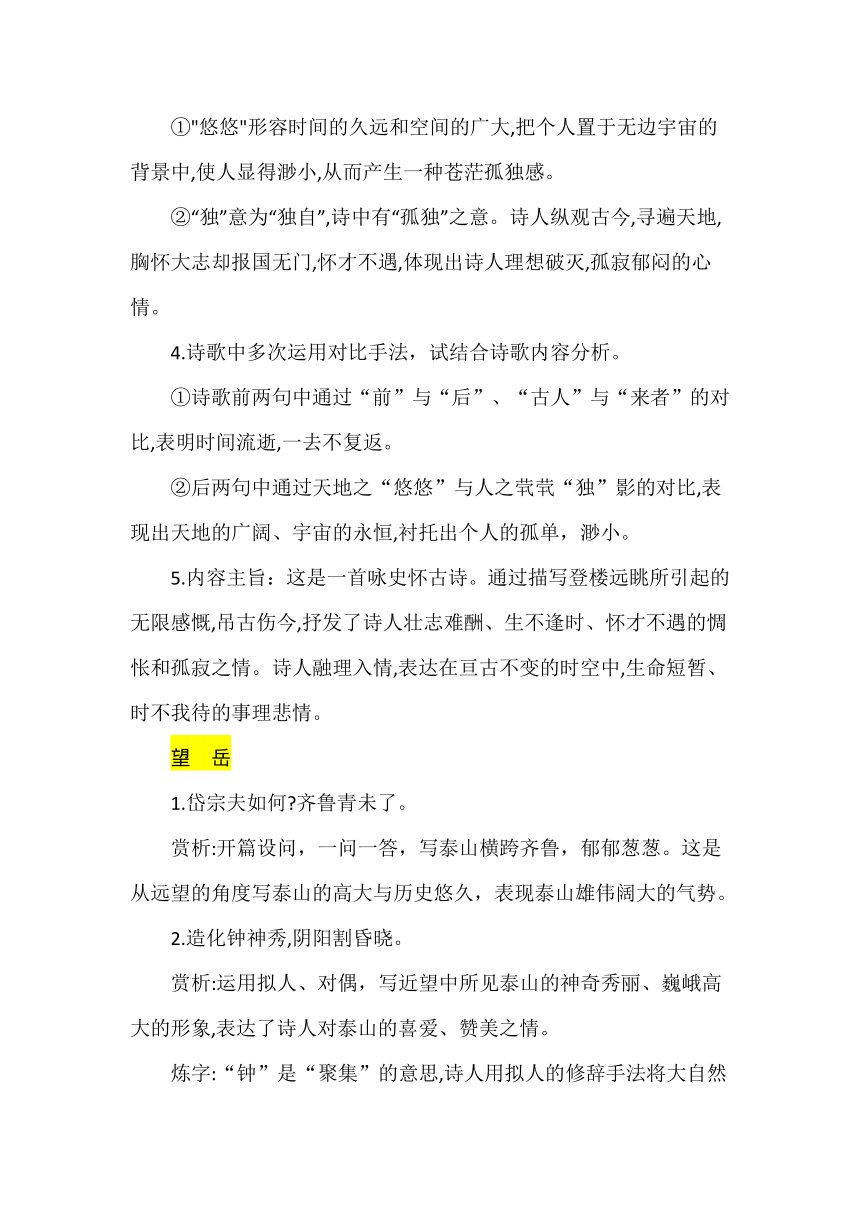 ①"悠悠"形容时间的久远和空间的广大,把个人置于无边宇宙的背景中,使人显得渺小,从而产生一种苍茫孤独感。

②“独”意为“独自”,诗中有“孤独”之意。诗人纵观古今,寻遍天地,胸怀大志却报国无门,怀才不遇,体现出诗人理想破灭,孤寂郁闷的心情。

4.诗歌中多次运用对比手法，试结合诗歌内容分析。

①诗歌前两句中通过“前”与“后”、“古人”与“来者”的对比,表明时间流逝,一去不复返。

②后两句中通过天地之“悠悠”与人之茕茕“独”影的对比,表现出天地的广阔、宇宙的永恒,衬托出个人的孤单，渺小。

5.内容主旨：这是一首咏史怀古诗。通过描写登楼远眺所引起的无限感慨,吊古伤今,抒发了诗人壮志难酬、生不逢时、怀才不遇的惆怅和孤寂之情。诗人融理入情,表达在亘古不变的时空中,生命短暂、时不我待的事理悲情。

望 岳

1.岱宗夫如何?齐鲁青未了。

赏析:开篇设问，一问一答，写泰山横跨齐鲁，郁郁葱葱。这是从远望的角度写泰山的高大与历史悠久，表现泰山雄伟阔大的气势。

2.造化钟神秀,阴阳割昏晓。

赏析:运用拟人、对偶，写近望中所见泰山的神奇秀丽、巍峨高大的形象,表达了诗人对泰山的喜爱、赞美之情。

炼字:“钟”是“聚集”的意思,诗人用拟人的修辞手法将大自然